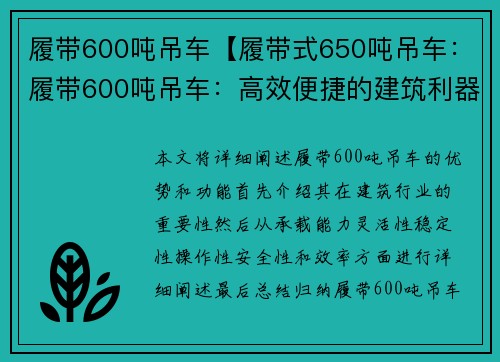 履带600吨吊车【履带式650吨吊车：履带600吨吊车：高效便捷的建筑利器

本文将详细阐述履带600吨吊车的优势和功能首先介绍其在建筑行业的重要性然后从承载能力灵活性稳定性操作性安全性和效率方面进行详细阐述最后总结归纳履带600吨吊车